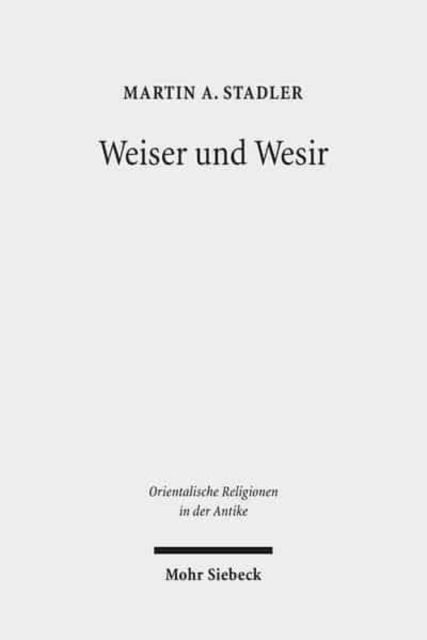 MARTIN A. STADLER

Weiser und Wesir

Orientalische Religionen in der Antike

Mohr Siebeck